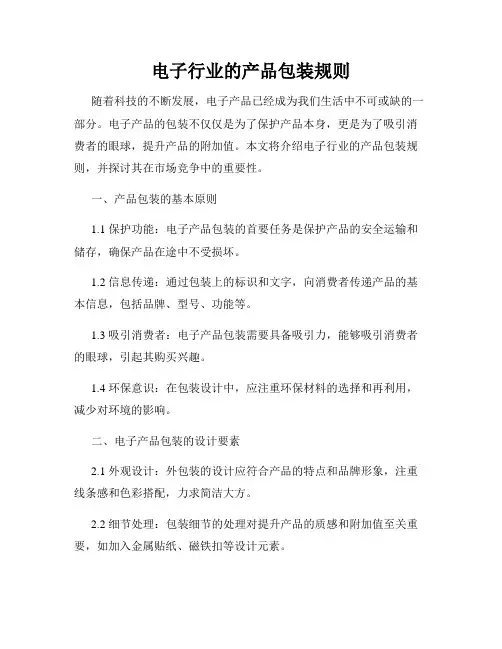 电子行业的产品包装规则

随着科技的不断发展，电子产品已经成为我们生活中不可或缺的一部分。电子产品的包装不仅仅是为了保护产品本身，更是为了吸引消费者的眼球，提升产品的附加值。本文将介绍电子行业的产品包装规则，并探讨其在市场竞争中的重要性。

一、产品包装的基本原则

1.1 保护功能：电子产品包装的首要任务是保护产品的安全运输和储存，确保产品在途中不受损坏。

1.2 信息传递：通过包装上的标识和文字，向消费者传递产品的基本信息，包括品牌、型号、功能等。

1.3 吸引消费者：电子产品包装需要具备吸引力，能够吸引消费者的眼球，引起其购买兴趣。

1.4 环保意识：在包装设计中，应注重环保材料的选择和再利用，减少对环境的影响。

二、电子产品包装的设计要素

2.1 外观设计：外包装的设计应符合产品的特点和品牌形象，注重线条感和色彩搭配，力求简洁大方。

2.2 细节处理：包装细节的处理对提升产品的质感和附加值至关重要，如加入金属贴纸、磁铁扣等设计元素。